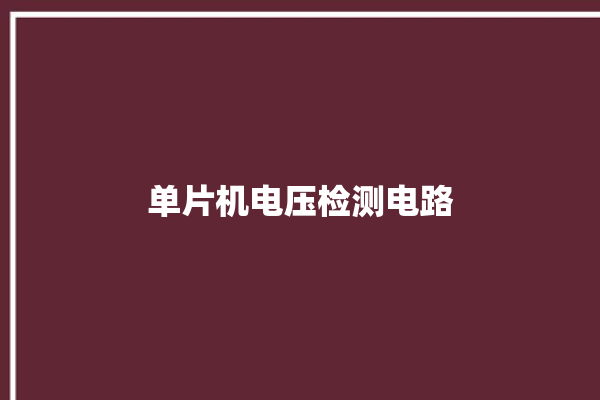 单片机电压检测电路